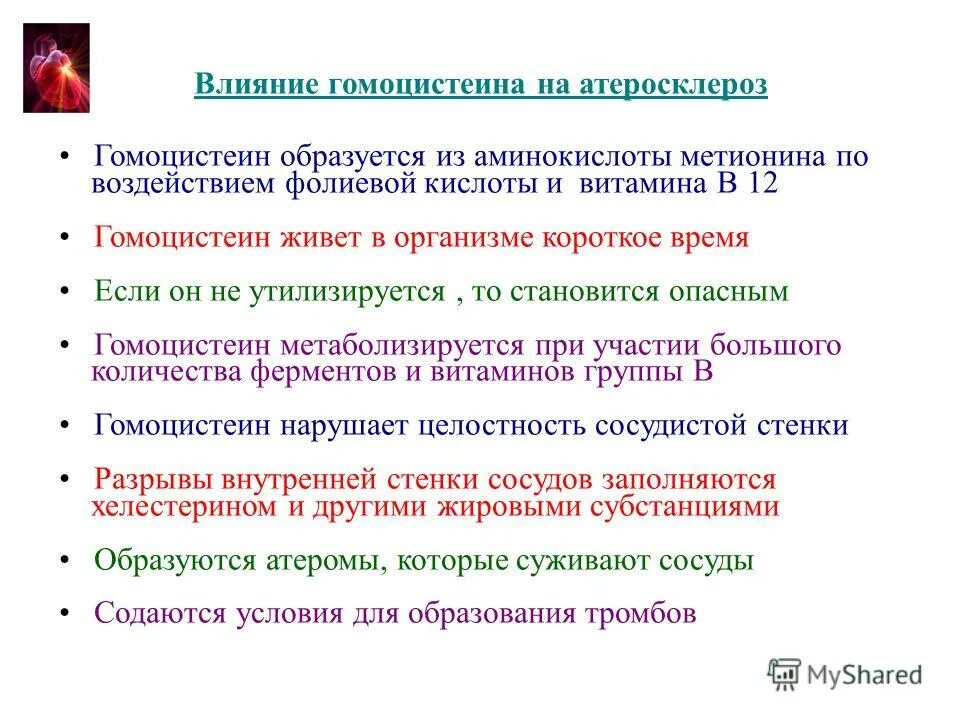 Влияние гомоцистеина на атеросклероз

• Гомоцистеин образуется из аминокислоты метионина по воздействием фолиевой кислоты и витамина В 12

• Гомоцистеин живет в организме короткое время

• Если он не утилизируется , то становится опасным

• Гомоцистеин метаболизируется при участии большого количества ферментов и витаминов группы В

• Гомоцистеин нарушает целостность сосудистой стенки

• Разрывы внутренней стенки сосудов заполняются хелестерином и другими жировыми субстанциями

• Образуются атеромы, которые суживают сосуды

• Содаются условия для образования тромбов

MyShared